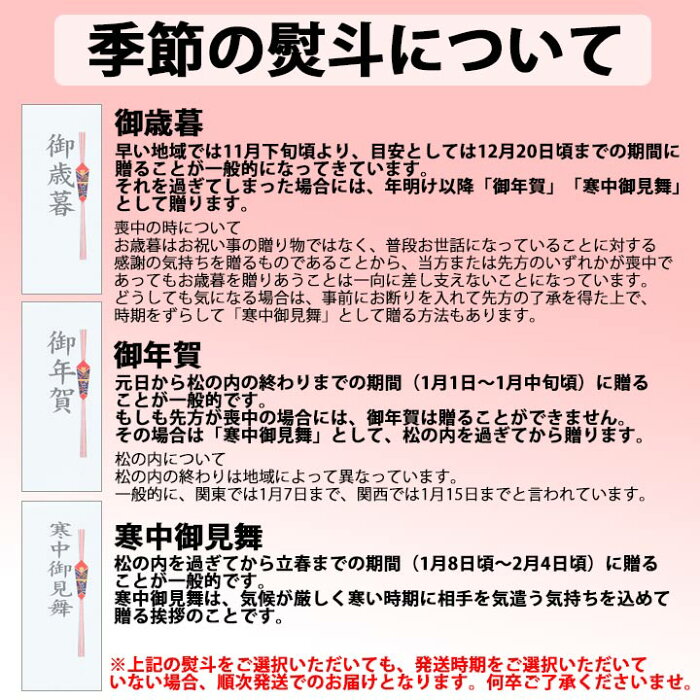 季節の熨斗について

御歳暮

御歳暮
早い地域では11月下旬頃より、目安としては12月20日頃までの期間に贈ることが一般的になってきています。
それを過ぎてしまった場合には、年明け以降「御年賀」「寒中御見舞」として贈ります。

喪中の時について
お歳暮はお祝い事の贈り物ではなく、普段お世話になっていることに対する感謝の気持ちを贈るものであることから、当方または先方のいずれかが喪中であってもお歳暮を贈りあうことは一向に差し支えないことになっています。
どうしても気になる場合は、事前にお断りを入れて先方の了承を得た上で、時期をずらして「寒中御見舞」として贈る方法もあります。

御年賀

御年賀
元日から松の内の終わりまでの期間（1月1日～1月中旬頃）に贈ることが一般的です。
もしも先方が喪中の場合には、御年賀は贈ることができません。
その場合は「寒中御見舞」として、松の内を過ぎてから贈ります。

松の内について
松の内の終わりは地域によって異なっています。
一般的に、関東では1月7日まで、関西では1月15日までと言われています。

寒中御見舞

寒中御見舞
松の内を過ぎてから立春までの期間（1月8日頃～2月4日頃）に贈ることが一般的です。
寒中御見舞は、気候が厳しく寒い時期に相手を気遣う気持ちを込めて贈る挨拶のことです。

※上記の熨斗をご選択いただいても、発送時期をご選択いただいていない場合、順次発送でのお届けとなります。何卒ご了承くださいませ。